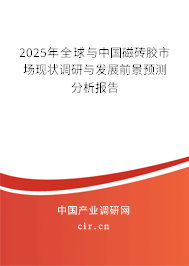 2025年全球与中国磁砖胶市场现状调研与发展前景预测分析报告

中国产业调研网

cir.cn